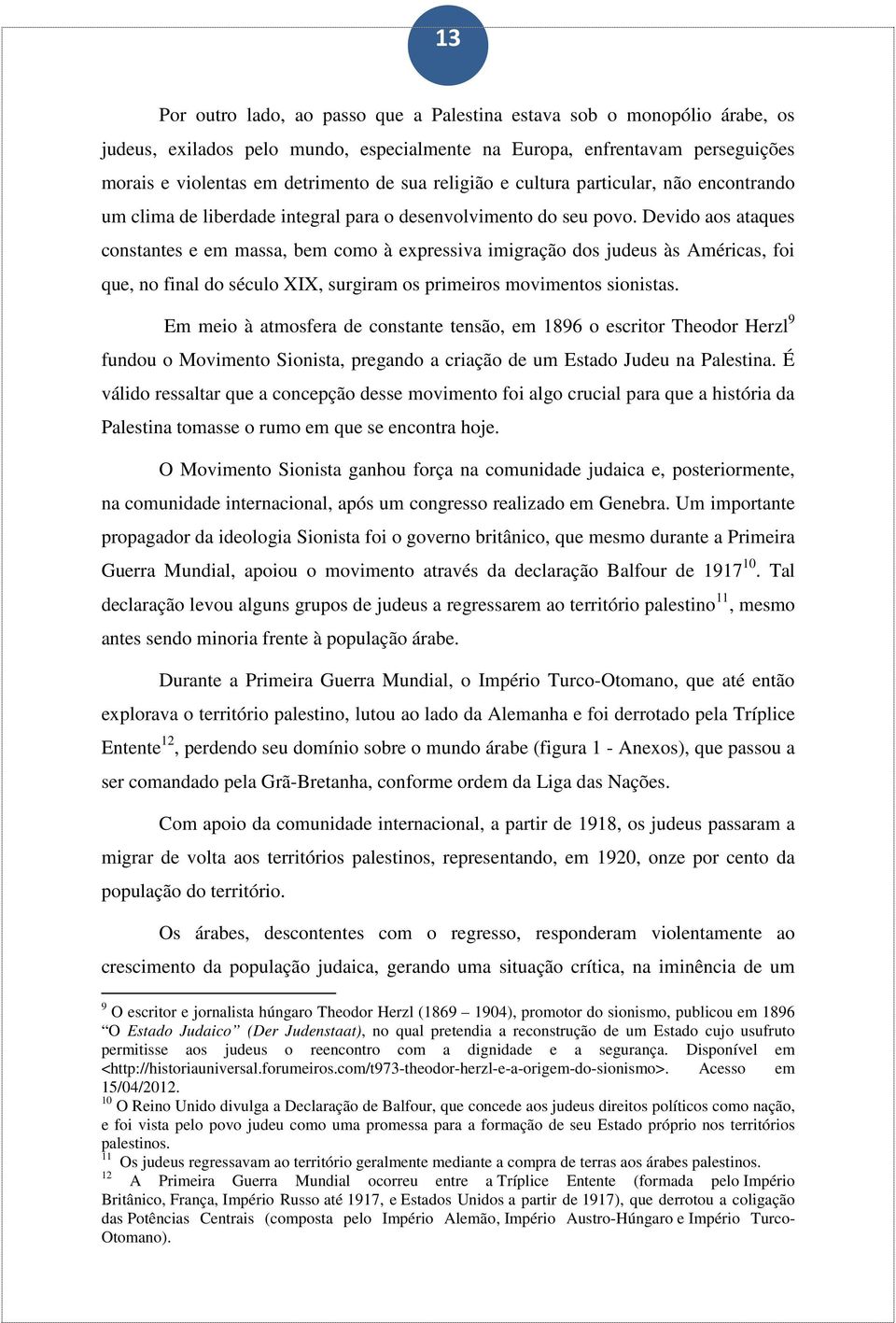 13

Por outro lado, ao passo que a Palestina estava sob o monopólio árabe, os judeus, exilados pelo mundo, especialmente na Europa, enfrentavam perseguições morais e violentas em detrimento de sua religião e cultura particular, não encontrando um clima de liberdade integral para o desenvolvimento do seu povo. Devido aos ataques constantes e em massa, bem como à expressiva imigração dos judeus às Américas, foi que, no final do século XIX, surgiram os primeiros movimentos sionistas.

Em meio à atmosfera de constante tensão, em 1896 o escritor Theodor Herzl$^{9}$ fundou o Movimento Sionista, pregando a criação de um Estado Judeu na Palestina. É válido ressaltar que a concepção desse movimento foi algo crucial para que a história da Palestina tomasse o rumo em que se encontra hoje.

O Movimento Sionista ganhou força na comunidade judaica e, posteriormente, na comunidade internacional, após um congresso realizado em Genebra. Um importante propagador da ideologia Sionista foi o governo britânico, que mesmo durante a Primeira Guerra Mundial, apoiou o movimento através da declaração Balfour de 1917$^{10}$. Tal declaração levou alguns grupos de judeus a regressarem ao território palestino$^{11}$, mesmo antes sendo minoria frente à população árabe.

Durante a Primeira Guerra Mundial, o Império Turco-Otomano, que até então explorava o território palestino, lutou ao lado da Alemanha e foi derrotado pela Tríplice Entente$^{12}$, perdendo seu domínio sobre o mundo árabe (figura 1 - Anexos), que passou a ser comandado pela Grã-Bretanha, conforme ordem da Liga das Nações.

Com apoio da comunidade internacional, a partir de 1918, os judeus passaram a migrar de volta aos territórios palestinos, representando, em 1920, onze por cento da população do território.

Os árabes, descontentes com o regresso, responderam violentamente ao crescimento da população judaica, gerando uma situação crítica, na iminência de um

$^{9}$ O escritor e jornalista húngaro Theodor Herzl (1869 – 1904), promotor do sionismo, publicou em 1896 “O Estado Judaico” (Der Judenstaat), no qual pretendia a reconstrução de um Estado cujo usufruto permitisse aos judeus o reencontro com a dignidade e a segurança. Disponível em <http://historiauniversal.forumeiros.com/t973-theodor-herzl-e-a-origem-do-sionismo>. Acesso em 15/04/2012.
$^{10}$ O Reino Unido divulga a Declaração de Balfour, que concede aos judeus direitos políticos como nação, e foi vista pelo povo judeu como uma promessa para a formação de seu Estado próprio nos territórios palestinos.
$^{11}$ Os judeus regressavam ao território geralmente mediante a compra de terras aos árabes palestinos.
$^{12}$ A Primeira Guerra Mundial ocorreu entre a Tríplice Entente (formada pelo Império Britânico, França, Império Russo até 1917, e Estados Unidos a partir de 1917), que derrotou a coligação das Potências Centrais (composta pelo Império Alemão, Império Austro-Húngaro e Império Turco-Otomano).